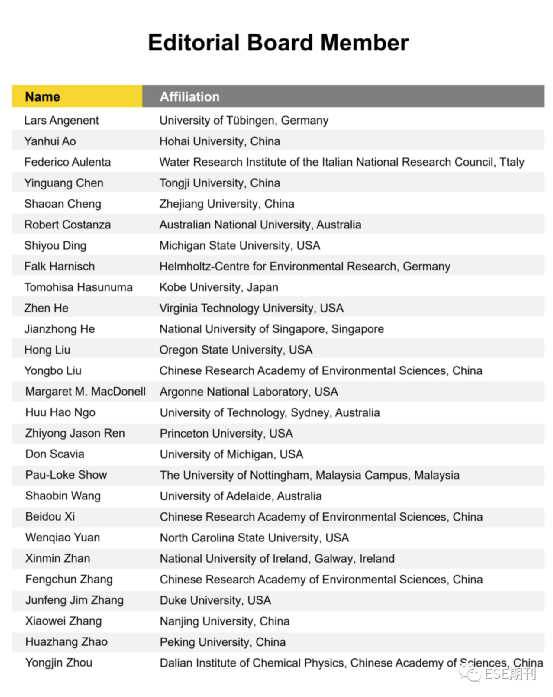 Editorial Board Member

| Name | Affiliation |
|---|---|
| Lars Angenent | University of Tübingen, Germany |
| Yanhui Ao | Hohai University, China |
| Federico Aulenta | Water Research Institute of the Italian National Research Council, Ttaly |
| Yinguang Chen | Tongji University, China |
| Shaoan Cheng | Zhejiang University, China |
| Robert Costanza | Australian National University, Australia |
| Shiyou Ding | Michigan State University, USA |
| Falk Harnisch | Helmholtz-Centre for Environmental Research, Germany |
| Tomohisa Hasunuma | Kobe University, Japan |
| Zhen He | Virginia Technology University, USA |
| Jianzhong He | National University of Singapore, Singapore |
| Hong Liu | Oregon State University, USA |
| Yongbo Liu | Chinese Research Academy of Environmental Sciences, China |
| Margaret M. MacDonell | Argonne National Laboratory, USA |
| Huu Hao Ngo | University of Technology, Sydney, Australia |
| Zhiyong Jason Ren | Princeton University, USA |
| Don Scavia | University of Michigan, USA |
| Pau-Loke Show | The University of Nottingham, Malaysia Campus, Malaysia |
| Shaobin Wang | University of Adelaide, Australia |
| Beidou Xi | Chinese Research Academy of Environmental Sciences, China |
| Wenqiao Yuan | North Carolina State University, USA |
| Xinmin Zhan | National University of Ireland, Galway, Ireland |
| Fengchun Zhang | Chinese Research Academy of Environmental Sciences, China |
| Junfeng Jim Zhang | Duke University, USA |
| Xiaowei Zhang | Nanjing University, China |
| Huazhang Zhao | Peking University, China |
| Yongjin Zhou | Dalian Institute of Chemical Physics, Chinese Academy of Sciences, China |

ESE期刊